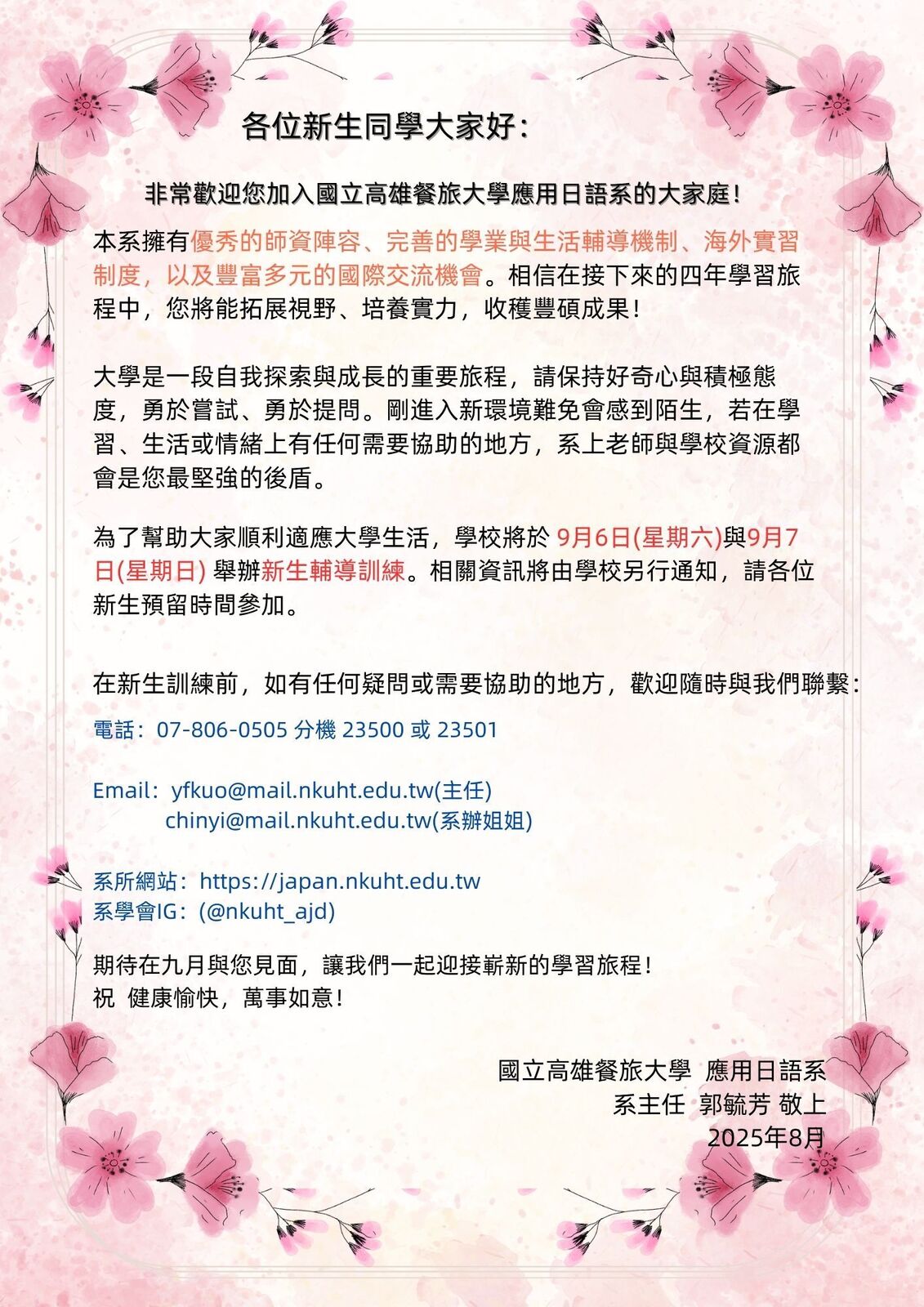 各位新生同學大家好：

非常歡迎您加入國立高雄餐旅大學應用日語系的大家庭！

本系擁有優秀的師資陣容、完善的學業與生活輔導機制、海外實習制度，以及豐富多元的國際交流機會。相信在接下來的四年學習旅程中，您將能拓展視野、培養實力，收穫豐碩成果！

大學是一段自我探索與成長的重要旅程，請保持好奇心與積極態度，勇於嘗試、勇於提問。剛進入新環境難免會感到陌生，若在學習、生活或情緒上有任何需要協助的地方，系上老師與學校資源都會是您最堅強的後盾。

為了幫助大家順利適應大學生活，學校將於 9月6日(星期六)與9月7日(星期日) 舉辦新生輔導訓練。相關資訊將由學校另行通知，請各位新生預留時間參加。

在新生訓練前，如有任何疑問或需要協助的地方，歡迎隨時與我們聯繫：
電話：07-806-0505 分機 23500 或 23501

Email：yfkuo@mail.nkuht.edu.tw(主任)
chinyi@mail.nkuht.edu.tw(系辦姐姐)

系所網站：https://japan.nkuht.edu.tw
系學會IG：(@nkuht_ajd)

期待在九月與您見面，讓我們一起迎接嶄新的學習旅程！
祝 健康愉快，萬事如意！

國立高雄餐旅大學 應用日語系
系主任 郭毓芳 敬上
2025年8月